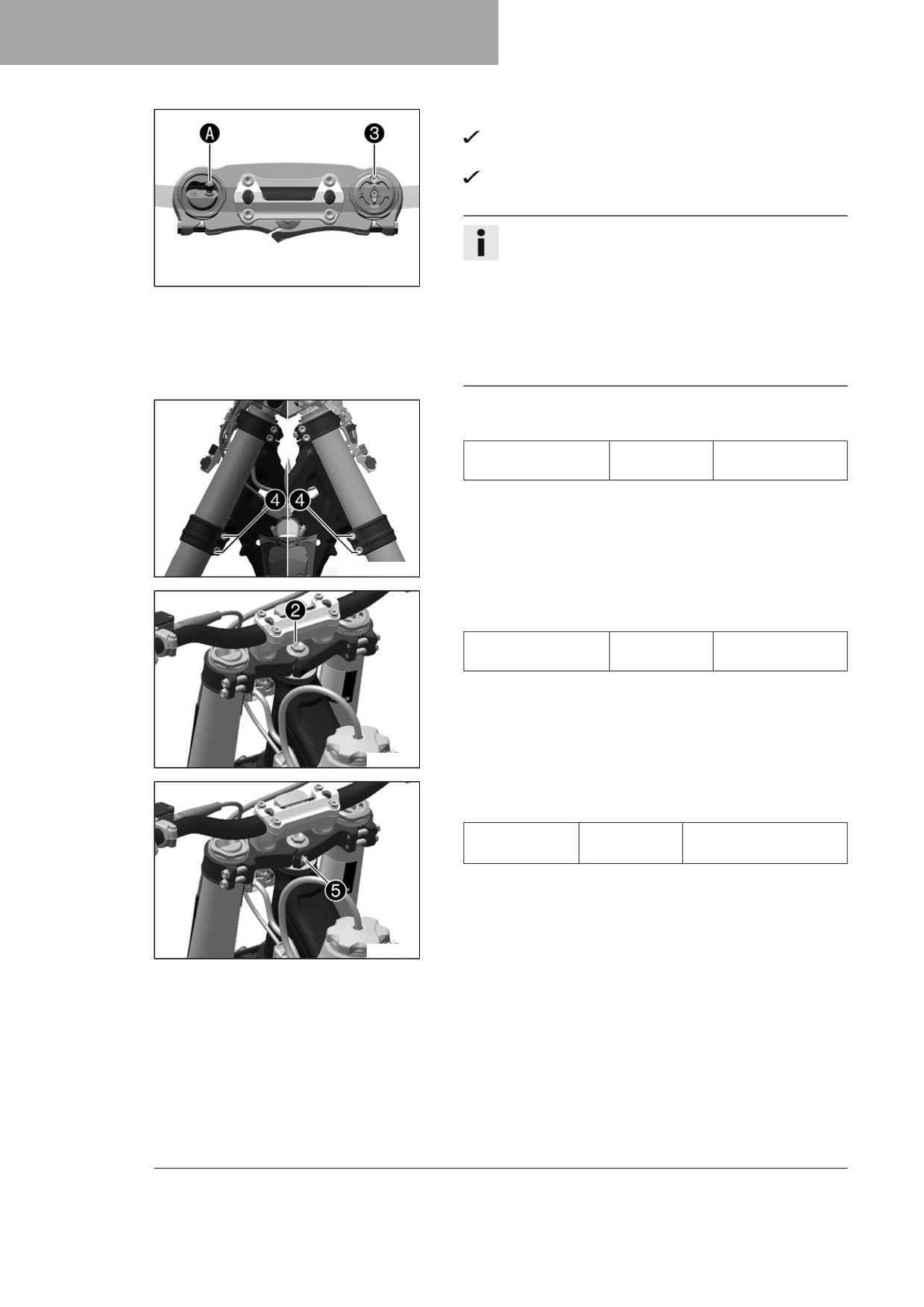 A

3

✓

✓

4

4

2

5